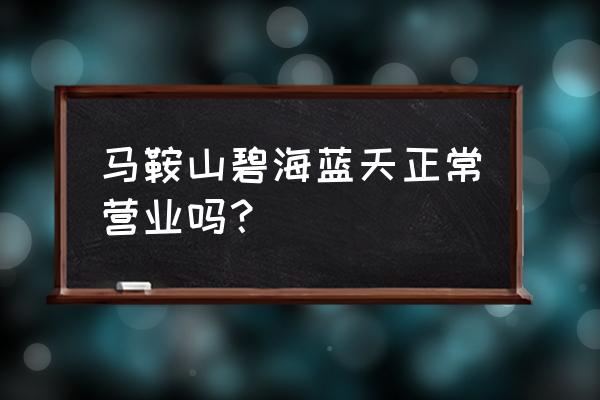 马鞍山碧海蓝天正常营业吗？